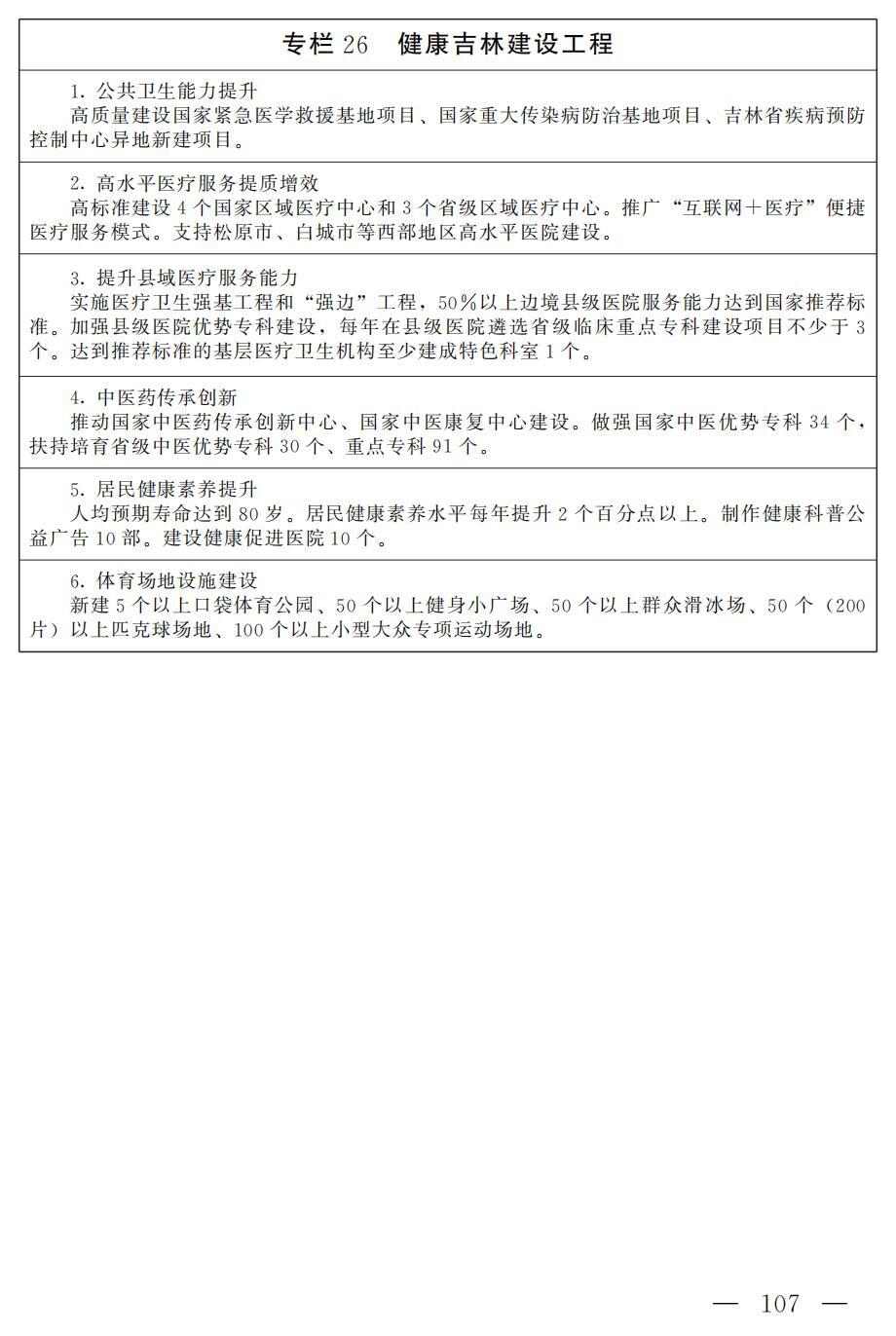 专栏 26　健康吉林建设工程

1. 公共卫生能力提升
高质量建设国家紧急医学救援基地项目、国家重大传染病防治基地项目、吉林省疾病预防控制中心异地新建项目。

2. 高水平医疗服务提质增效
高标准建设 4 个国家区域医疗中心和 3 个省级区域医疗中心。推广“互联网＋医疗”便捷医疗服务模式。支持松原市、白城市等西部地区高水平医院建设。

3. 提升县域医疗服务能力
实施医疗卫生强基工程和“强边”工程，50％以上边境县级医院服务能力达到国家推荐标准。加强县级医院优势专科建设，每年在县级医院遴选省级临床重点专科建设项目不少于 3 个。达到推荐标准的基层医疗卫生机构至少建成特色科室 1 个。

4. 中医药传承创新
推动国家中医药传承创新中心、国家中医康复中心建设。做强国家中医优势专科 34 个，扶持培育省级中医优势专科 30 个、重点专科 91 个。

5. 居民健康素养提升
人均预期寿命达到 80 岁。居民健康素养水平每年提升 2 个百分点以上。制作健康科普公益广告 10 部。建设健康促进医院 10 个。

6. 体育场地设施建设
新建 5 个以上口袋体育公园、50 个以上健身小广场、50 个以上群众滑冰场、50 个（200 片）以上匹克球场地、100 个以上小型大众专项运动场地。

— 107 —